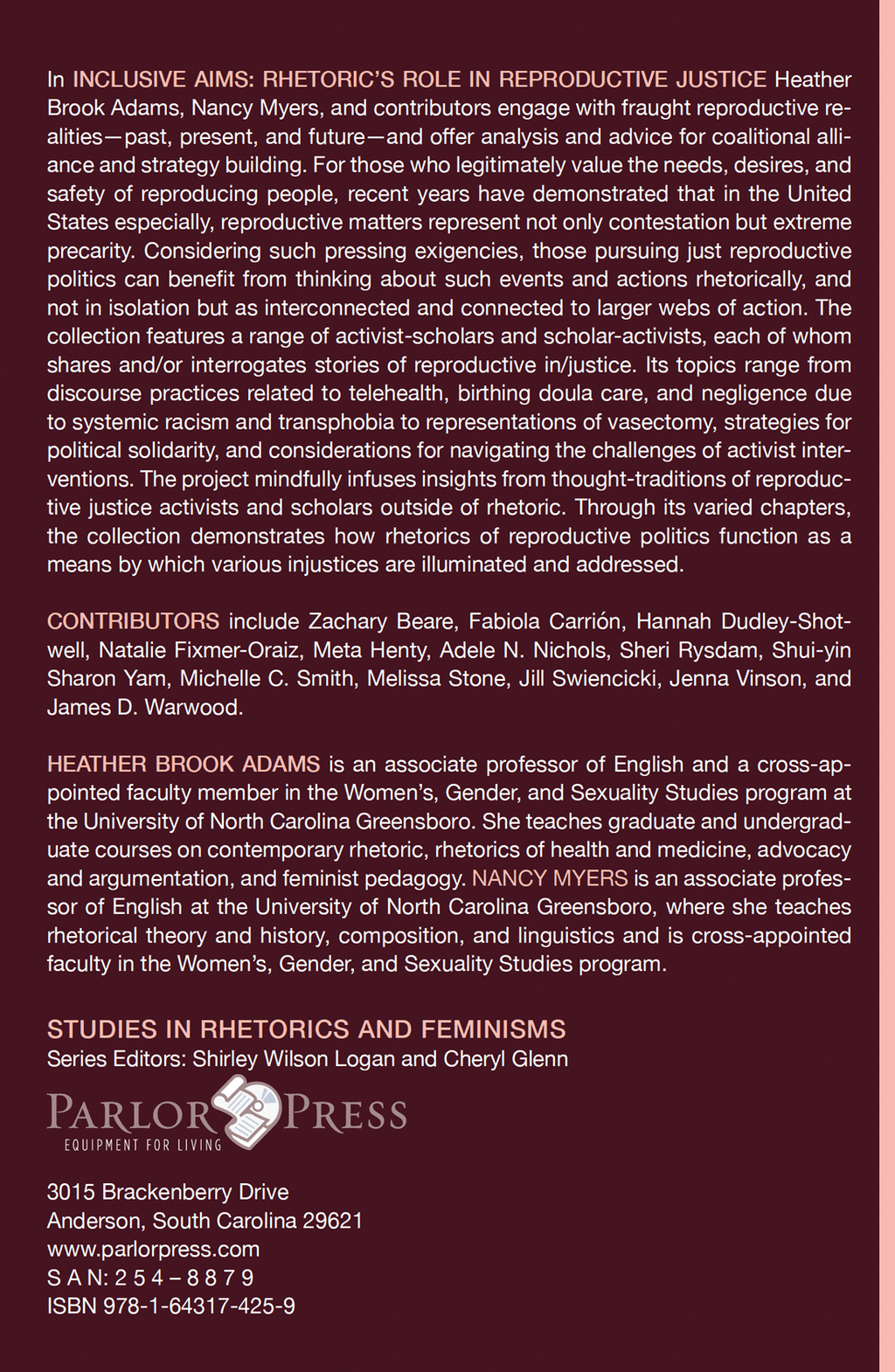 In INCLUSIVE AIMS: RHETORIC'S ROLE IN REPRODUCTIVE JUSTICE Heather Brook Adams, Nancy Myers, and contributors engage with fraught reproductive realities—past, present, and future—and offer analysis and advice for coalitional alliance and strategy building. For those who legitimately value the needs, desires, and safety of reproducing people, recent years have demonstrated that in the United States especially, reproductive matters represent not only contestation but extreme precarity. Considering such pressing exigencies, those pursuing just reproductive politics can benefit from thinking about such events and actions rhetorically, and not in isolation but as interconnected and connected to larger webs of action. The collection features a range of activist-scholars and scholar-activists, each of whom shares and/or interrogates stories of reproductive in/justice. Its topics range from discourse practices related to telehealth, birthing doula care, and negligence due to systemic racism and transphobia to representations of vasectomy, strategies for political solidarity, and considerations for navigating the challenges of activist interventions. The project mindfully infuses insights from thought-traditions of reproductive justice activists and scholars outside of rhetoric. Through its varied chapters, the collection demonstrates how rhetorics of reproductive politics function as a means by which various injustices are illuminated and addressed.

CONTRIBUTORS include Zachary Beare, Fabiola Carrión, Hannah Dudley-Shotwell, Natalie Fixmer-Oraiz, Meta Henty, Adele N. Nichols, Sheri Rysdam, Shui-yin Sharon Yam, Michelle C. Smith, Melissa Stone, Jill Swiencicki, Jenna Vinson, and James D. Warwood.

HEATHER BROOK ADAMS is an associate professor of English and a cross-appointed faculty member in the Women's, Gender, and Sexuality Studies program at the University of North Carolina Greensboro. She teaches graduate and undergraduate courses on contemporary rhetoric, rhetorics of health and medicine, advocacy and argumentation, and feminist pedagogy. NANCY MYERS is an associate professor of English at the University of North Carolina Greensboro, where she teaches rhetorical theory and history, composition, and linguistics and is cross-appointed faculty in the Women's, Gender, and Sexuality Studies program.

STUDIES IN RHETORICS AND FEMINISMS
Series Editors: Shirley Wilson Logan and Cheryl Glenn

PARLOR PRESS
EQUIPMENT FOR LIVING

3015 Brackenberry Drive
Anderson, South Carolina 29621
www.parlorpress.com
S A N: 2 5 4 – 8 8 7 9
ISBN 978-1-64317-425-9